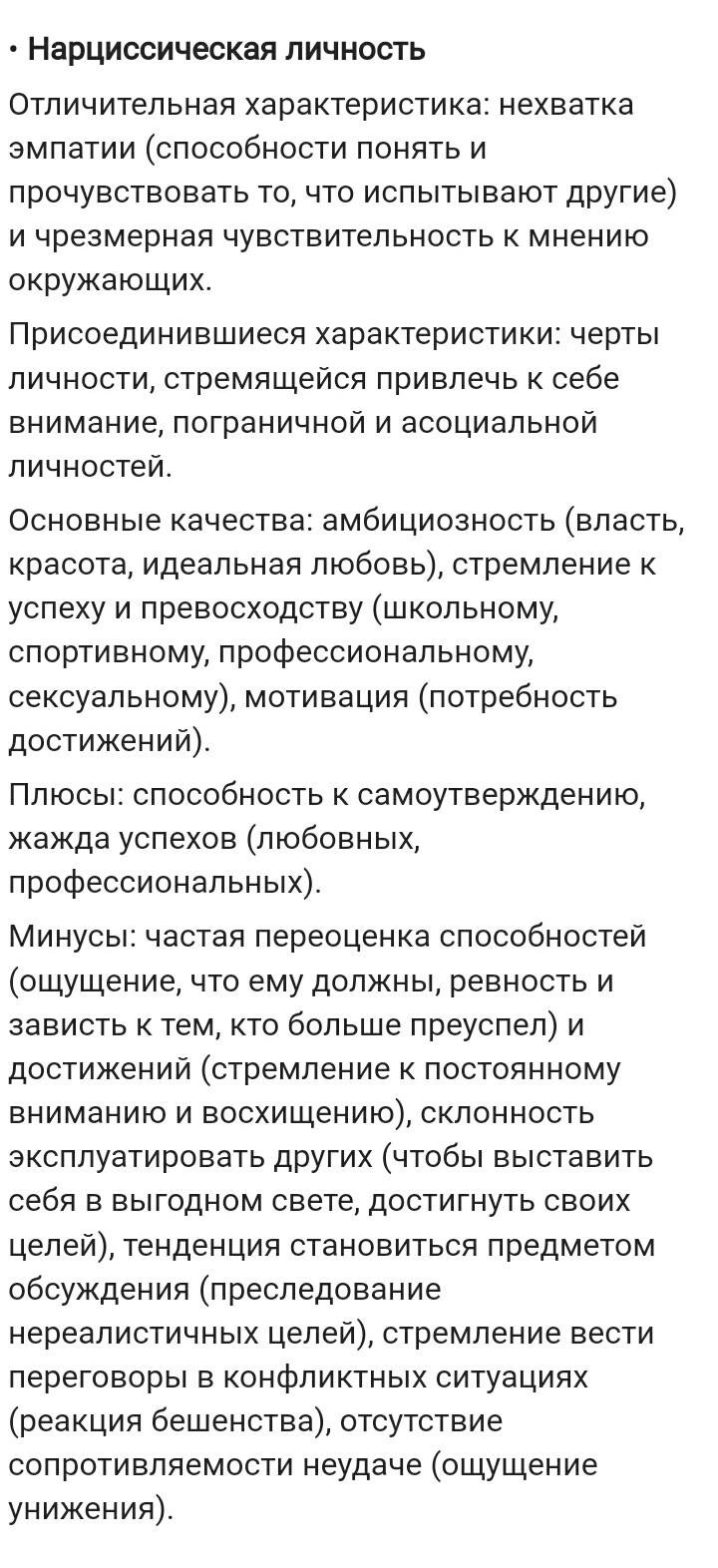 • Нарциссическая личность

Отличительная характеристика: нехватка эмпатии (способности понять и прочувствовать то, что испытывают другие) и чрезмерная чувствительность к мнению окружающих.

Присоединившиеся характеристики: черты личности, стремящейся привлечь к себе внимание, пограничной и асоциальной личностей.

Основные качества: амбициозность (власть, красота, идеальная любовь), стремление к успеху и превосходству (школьному, спортивному, профессиональному, сексуальному), мотивация (потребность достижений).

Плюсы: способность к самоутверждению, жажда успехов (любовных, профессиональных).

Минусы: частая переоценка способностей (ощущение, что ему должны, ревность и зависть к тем, кто больше преуспел) и достижений (стремление к постоянному вниманию и восхищению), склонность эксплуатировать других (чтобы выставить себя в выгодном свете, достигнуть своих целей), тенденция становиться предметом обсуждения (преследование нереалистичных целей), стремление вести переговоры в конфликтных ситуациях (реакция бешенства), отсутствие сопротивляемости неудаче (ощущение унижения).